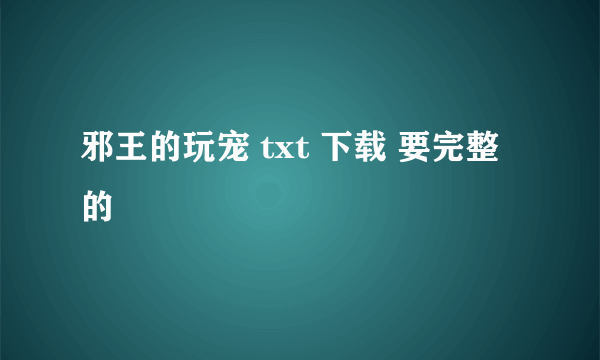 邪王的玩宠 txt 下载 要完整的